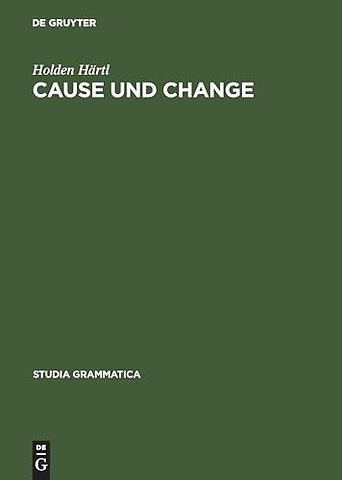 DE GRUYTER

Holden Härtl
CAUSE UND CHANGE

STUDIA GRAMMATICA

DE
G